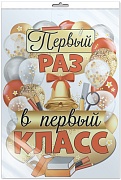 Первый
РАЗ
в первый
КЛАСС